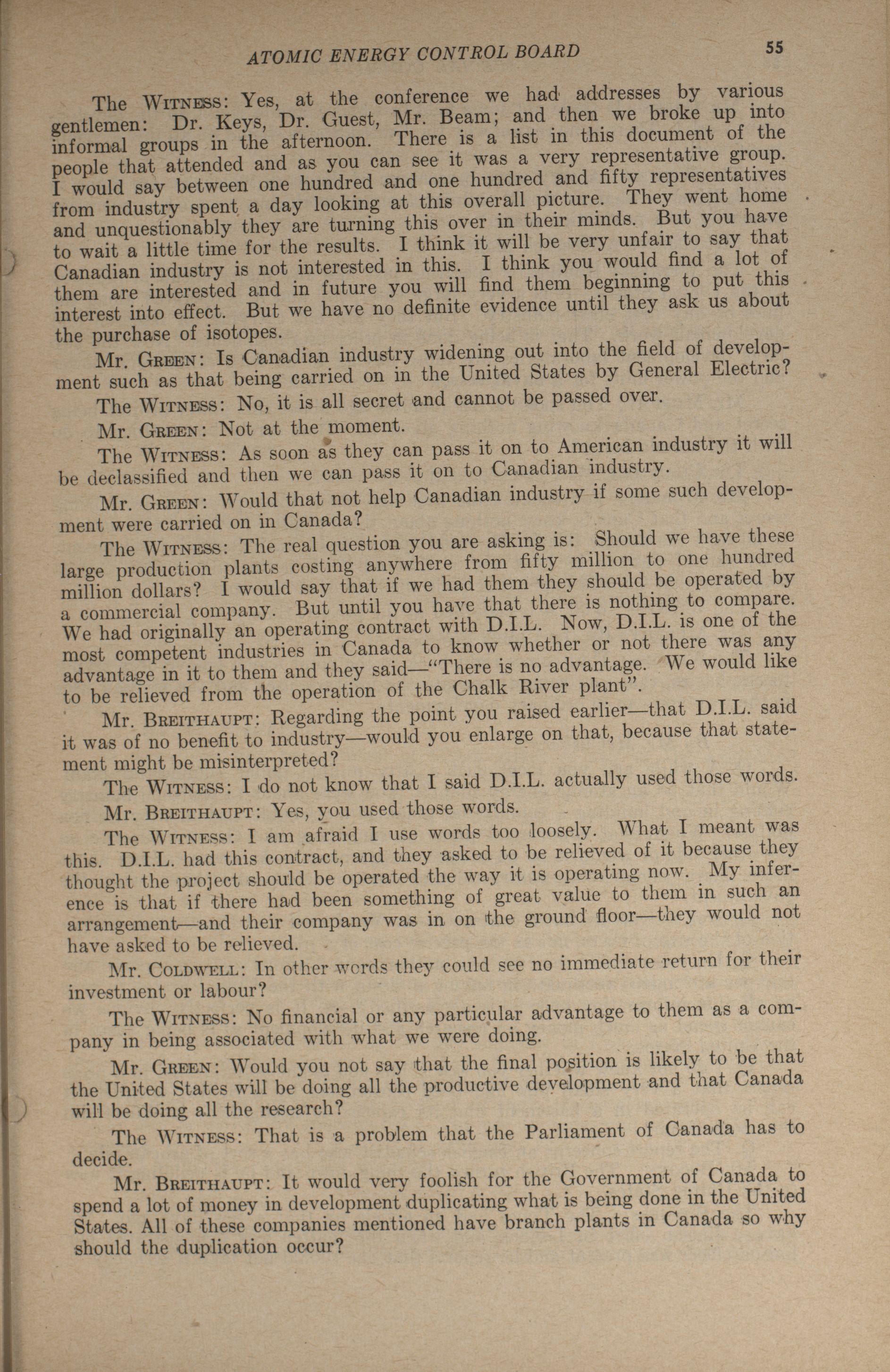 ATOMIC ENERGY CONTROL BOARD 55

The WITNESS: Yes, at the conference we had addresses by various gentlemen: Dr. Keys, Dr. Guest, Mr. Beam; and then we broke up into informal groups in the afternoon. There is a list in this document of the people that attended and as you can see it was a very representative group. I would say between one hundred and one hundred and fifty representatives from industry spent a day looking at this overall picture. They went home and unquestionably they are turning this over in their minds. But you have to wait a little time for the results. I think it will be very unfair to say that Canadian industry is not interested in this. I think you would find a lot of them are interested and in future you will find them beginning to put this interest into effect. But we have no definite evidence until they ask us about the purchase of isotopes.

Mr. GREEN: Is Canadian industry widening out into the field of development such as that being carried on in the United States by General Electric?

The WITNESS: No, it is all secret and cannot be passed over.

Mr. GREEN: Not at the moment.

The WITNESS: As soon as they can pass it on to American industry it will be declassified and then we can pass it on to Canadian industry.

Mr. GREEN: Would that not help Canadian industry if some such development were carried on in Canada?

The WITNESS: The real question you are asking is: Should we have these large production plants costing anywhere from fifty million to one hundred million dollars? I would say that if we had them they should be operated by a commercial company. But until you have that there is nothing to compare. We had originally an operating contract with D.I.L. Now, D.I.L. is one of the most competent industries in Canada to know whether or not there was any advantage in it to them and they said—"There is no advantage. We would like to be relieved from the operation of the Chalk River plant".

Mr. BREITHAUPT: Regarding the point you raised earlier—that D.I.L. said it was of no benefit to industry—would you enlarge on that, because that statement might be misinterpreted?

The WITNESS: I do not know that I said D.I.L. actually used those words.

Mr. BREITHAUPT: Yes, you used those words.

The WITNESS: I am afraid I use words too loosely. What I meant was this. D.I.L. had this contract, and they asked to be relieved of it because they thought the project should be operated the way it is operating now. My inference is that if there had been something of great value to them in such an arrangement—and their company was in on the ground floor—they would not have asked to be relieved.

Mr. COLDWELL: In other words they could see no immediate return for their investment or labour?

The WITNESS: No financial or any particular advantage to them as a company in being associated with what we were doing.

Mr. GREEN: Would you not say that the final position is likely to be that the United States will be doing all the productive development and that Canada will be doing all the research?

The WITNESS: That is a problem that the Parliament of Canada has to decide.

Mr. BREITHAUPT: It would very foolish for the Government of Canada to spend a lot of money in development duplicating what is being done in the United States. All of these companies mentioned have branch plants in Canada so why should the duplication occur?